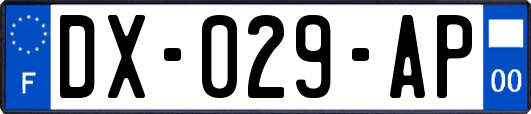 F
DX-029-AP
00